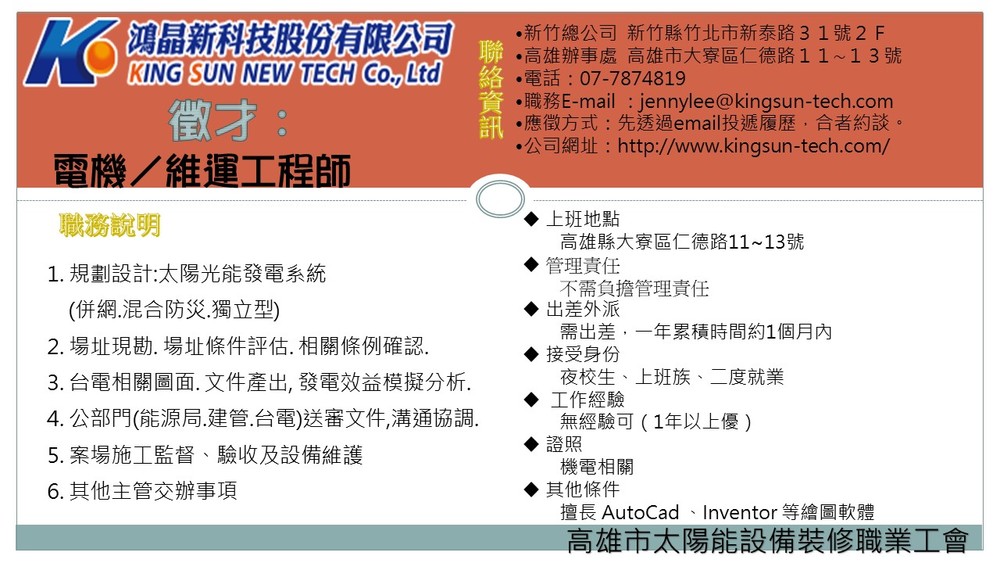 鴻晶新科技股份有限公司
KING SUN NEW TECH Co., Ltd

徵才：
電機／維運工程師

聯絡資訊
•新竹總公司 新竹縣竹北市新泰路３１號２Ｆ
•高雄辦事處 高雄市大寮區仁德路１１～１３號
•電話：07-7874819
•職務E-mail ：jennylee@kingsun-tech.com
•應徵方式：先透過email投遞履歷，合者約談。
•公司網址：http://www.kingsun-tech.com/

職務說明

1. 規劃設計:太陽光能發電系統
(併網.混合防災.獨立型)
2. 場址現勘. 場址條件評估. 相關條例確認.
3. 台電相關圖面. 文件產出, 發電效益模擬分析.
4. 公部門(能源局.建管.台電)送審文件,溝通協調.
5. 案場施工監督、驗收及設備維護
6. 其他主管交辦事項

◆ 上班地點
高雄縣大寮區仁德路11~13號
◆ 管理責任
不需負擔管理責任
◆ 出差外派
需出差，一年累積時間約1個月內
◆ 接受身份
夜校生、上班族、二度就業
◆ 工作經驗
無經驗可（1年以上優）
◆ 證照
機電相關
◆ 其他條件
擅長 AutoCad 、Inventor 等繪圖軟體

高雄市太陽能設備裝修職業工會